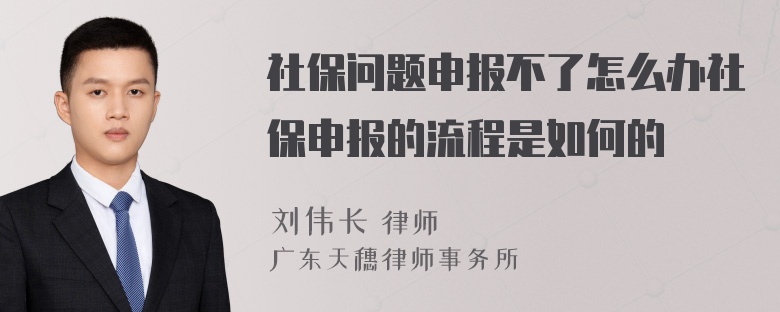 社保问题申报不了怎么办社保申报的流程是如何的

刘伟长 律师
广东天穗律师事务所